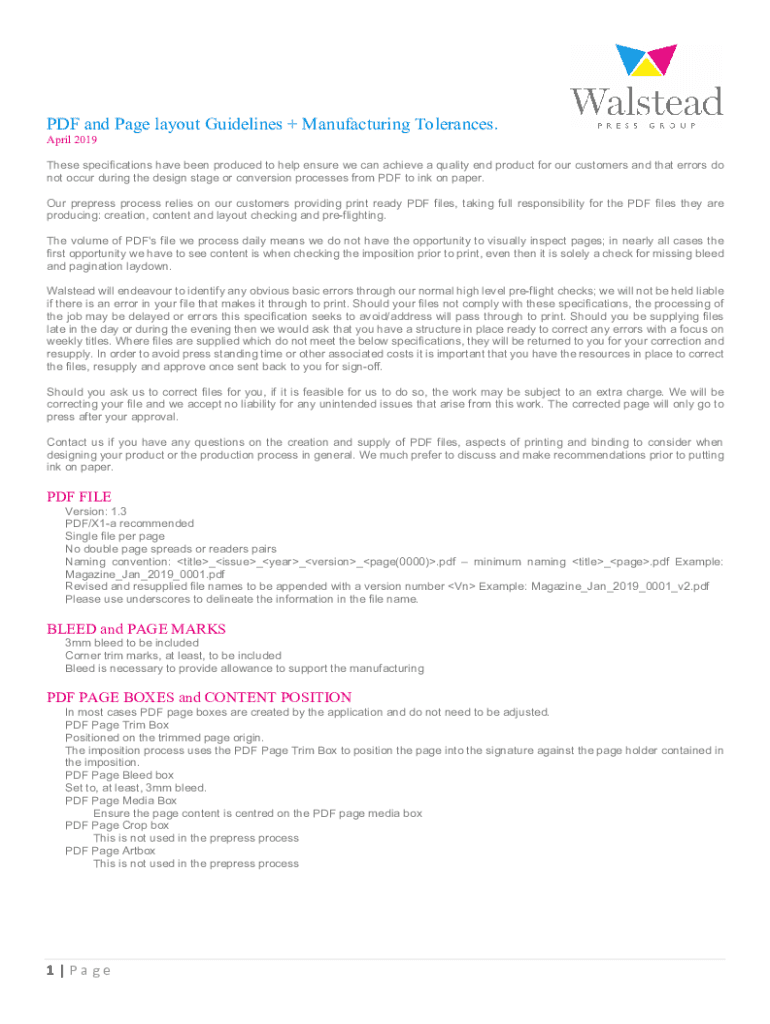 Walstead
PRESS GROUP

PDF and Page layout Guidelines + Manufacturing Tolerances.
April 2019

These specifications have been produced to help ensure we can achieve a quality end product for our customers and that errors do not occur during the design stage or conversion processes from PDF to ink on paper.

Our prepress process relies on our customers providing print ready PDF files, taking full responsibility for the PDF files they are producing: creation, content and layout checking and pre-flighting.

The volume of PDF's file we process daily means we do not have the opportunity to visually inspect pages; in nearly all cases the first opportunity we have to see content is when checking the imposition prior to print, even then it is solely a check for missing bleed and pagination laydown.

Walstead will endeavour to identify any obvious basic errors through our normal high level pre-flight checks; we will not be held liable if there is an error in your file that makes it through to print. Should your files not comply with these specifications, the processing of the job may be delayed or errors this specification seeks to avoid/address will pass through to print. Should you be supplying files late in the day or during the evening then we would ask that you have a structure in place ready to correct any errors with a focus on weekly titles. Where files are supplied which do not meet the below specifications, they will be returned to you for your correction and resupply. In order to avoid press standing time or other associated costs it is important that you have the resources in place to correct the files, resupply and approve once sent back to you for sign-off.

Should you ask us to correct files for you, if it is feasible for us to do so, the work may be subject to an extra charge. We will be correcting your file and we accept no liability for any unintended issues that arise from this work. The corrected page will only go to press after your approval.

Contact us if you have any questions on the creation and supply of PDF files, aspects of printing and binding to consider when designing your product or the production process in general. We much prefer to discuss and make recommendations prior to putting ink on paper.

PDF FILE
Version: 1.3
PDF/X1-a recommended
Single file per page
No double page spreads or readers pairs
Naming convention: <title>_<issue>_<year>_<version>_<page(0000)>.pdf – minimum naming <title>_<page>.pdf Example: Magazine_Jan_2019_0001.pdf
Revised and resupplied file names to be appended with a version number <Vn> Example: Magazine_Jan_2019_0001_v2.pdf
Please use underscores to delineate the information in the file name.

BLEED and PAGE MARKS
3mm bleed to be included
Corner trim marks, at least, to be included
Bleed is necessary to provide allowance to support the manufacturing

PDF PAGE BOXES and CONTENT POSITION
In most cases PDF page boxes are created by the application and do not need to be adjusted.
PDF Page Trim Box
Positioned on the trimmed page origin.
The imposition process uses the PDF Page Trim Box to position the page into the signature against the page holder contained in the imposition.
PDF Page Bleed box
Set to, at least, 3mm bleed.
PDF Page Media Box
Ensure the page content is centred on the PDF page media box
PDF Page Crop box
This is not used in the prepress process
PDF Page Artbox
This is not used in the prepress process

1 | Page